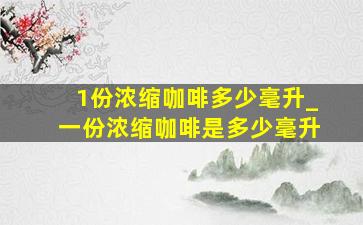 1份浓缩咖啡多少毫升_一份浓缩咖啡是多少毫升